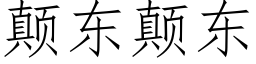 颠东颠东